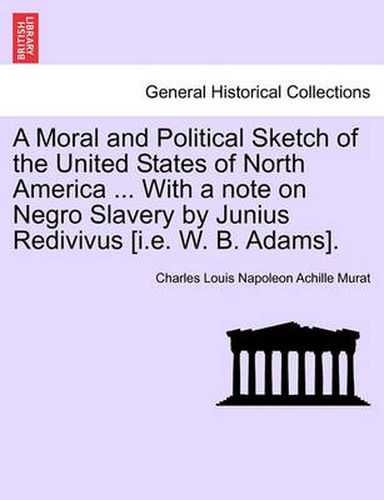 BRITISH LIBRARY

General Historical Collections

A Moral and Political Sketch of the United States of North America ... With a note on Negro Slavery by Junius Redivivus [i.e. W. B. Adams].

Charles Louis Napoleon Achille Murat